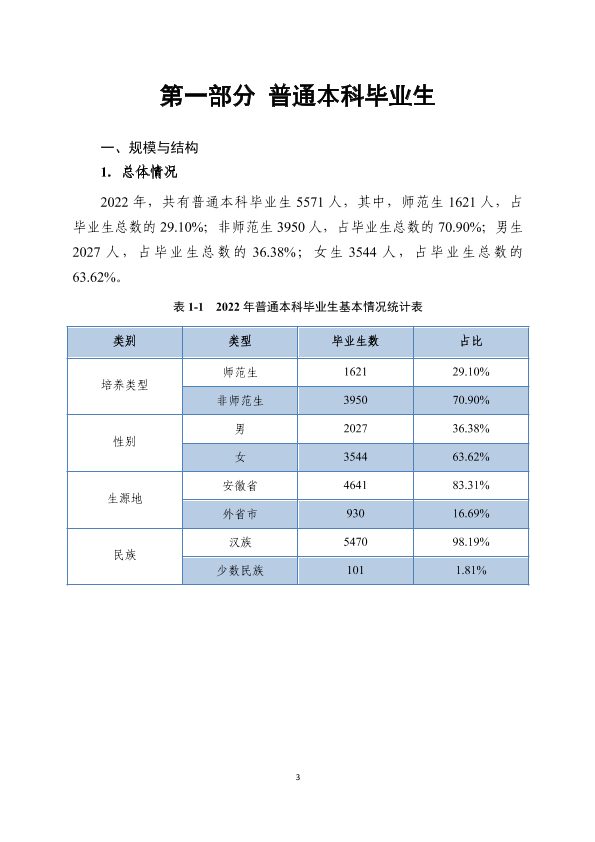 第一部分 普通本科毕业生

一、规模与结构

1. 总体情况

2022年，共有普通本科毕业生5571人，其中，师范生1621人，占毕业生总数的29.10%；非师范生3950人，占毕业生总数的70.90%；男生2027人，占毕业生总数的36.38%；女生3544人，占毕业生总数的63.62%。

表1-1 2022年普通本科毕业生基本情况统计表

| 类别 | 类型 | 毕业生数 | 占比 |
|---|---|---|---|
| 培养类型 | 师范生 | 1621 | 29.10% |
|  | 非师范生 | 3950 | 70.90% |
| 性别 | 男 | 2027 | 36.38% |
|  | 女 | 3544 | 63.62% |
| 生源地 | 安徽省 | 4641 | 83.31% |
|  | 外省市 | 930 | 16.69% |
| 民族 | 汉族 | 5470 | 98.19% |
|  | 少数民族 | 101 | 1.81% |

3